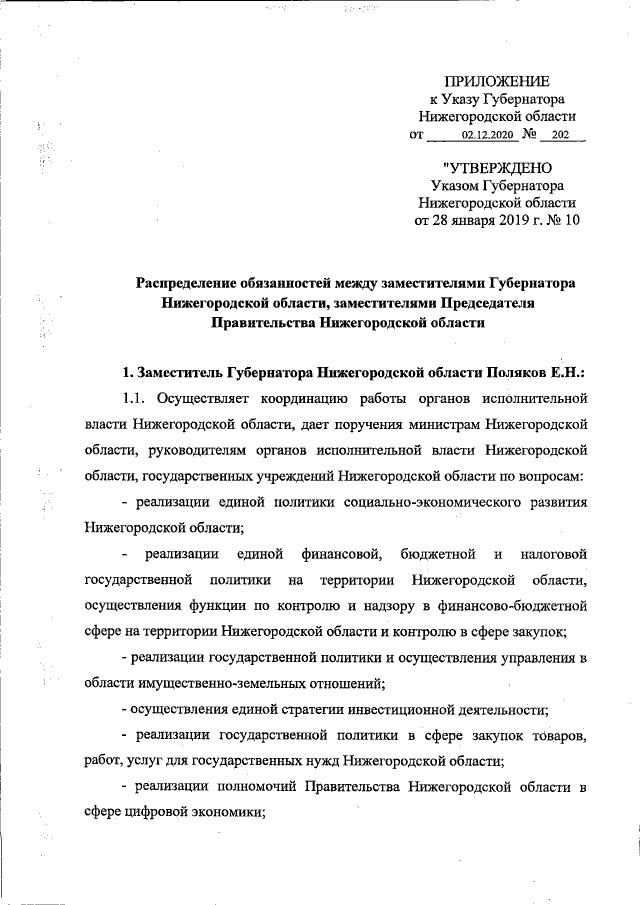 ПРИЛОЖЕНИЕ
к Указу Губернатора
Нижегородской области
от 02.12.2020 № 202

"УТВЕРЖДЕНО
Указом Губернатора
Нижегородской области
от 28 января 2019 г. № 10

Распределение обязанностей между заместителями Губернатора Нижегородской области, заместителями Председателя Правительства Нижегородской области

1. Заместитель Губернатора Нижегородской области Поляков Е.Н.:

1.1. Осуществляет координацию работы органов исполнительной власти Нижегородской области, дает поручения министрам Нижегородской области, руководителям органов исполнительной власти Нижегородской области, государственных учреждений Нижегородской области по вопросам:

- реализации единой политики социально-экономического развития Нижегородской области;

- реализации единой финансовой, бюджетной и налоговой государственной политики на территории Нижегородской области, осуществления функции по контролю и надзору в финансово-бюджетной сфере на территории Нижегородской области и контролю в сфере закупок;

- реализации государственной политики и осуществления управления в области имущественно-земельных отношений;

- осуществления единой стратегии инвестиционной деятельности;

- реализации государственной политики в сфере закупок товаров, работ, услуг для государственных нужд Нижегородской области;

- реализации полномочий Правительства Нижегородской области в сфере цифровой экономики;